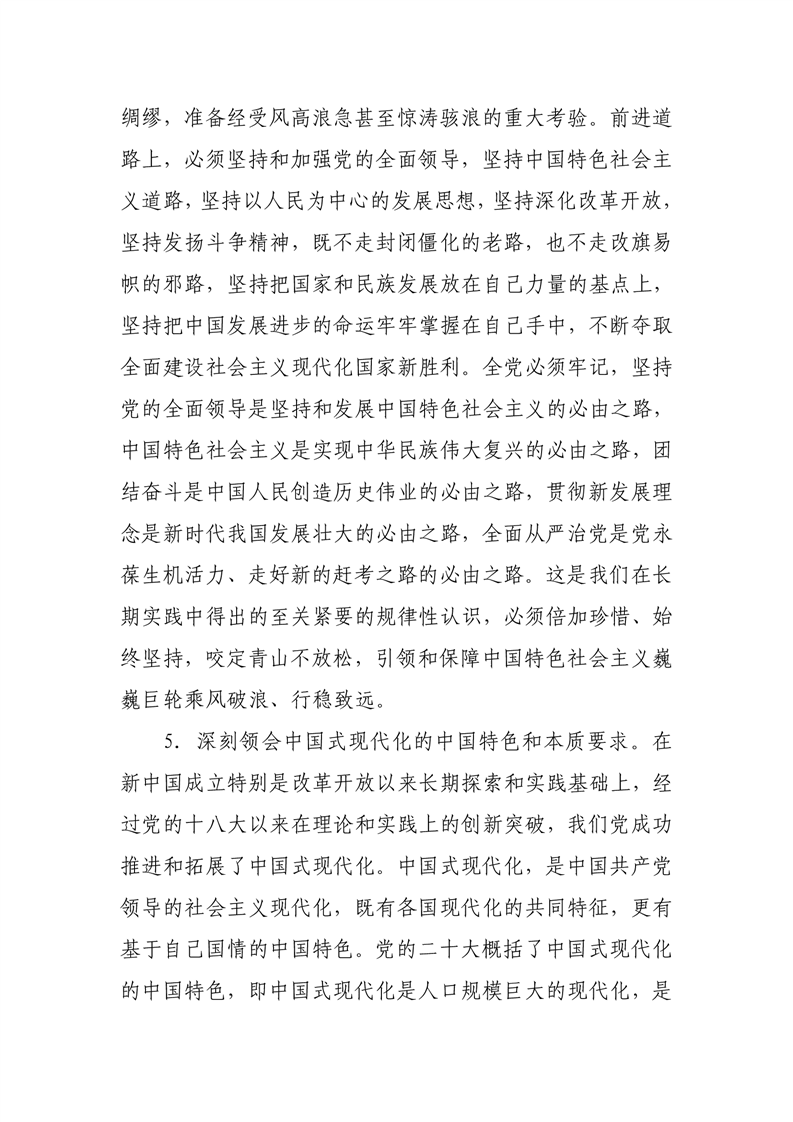 绸缪，准备经受风高浪急甚至惊涛骇浪的重大考验。前进道路上，必须坚持和加强党的全面领导，坚持中国特色社会主义道路，坚持以人民为中心的发展思想，坚持深化改革开放，坚持发扬斗争精神，既不走封闭僵化的老路，也不走改旗易帜的邪路，坚持把国家和民族发展放在自己力量的基点上，坚持把中国发展进步的命运牢牢掌握在自己手中，不断夺取全面建设社会主义现代化国家新胜利。全党必须牢记，坚持党的全面领导是坚持和发展中国特色社会主义的必由之路，中国特色社会主义是实现中华民族伟大复兴的必由之路，团结奋斗是中国人民创造历史伟业的必由之路，贯彻新发展理念是新时代我国发展壮大的必由之路，全面从严治党是党永葆生机活力、走好新的赶考之路的必由之路。这是我们在长期实践中得出的至关紧要的规律性认识，必须倍加珍惜、始终坚持，咬定青山不放松，引领和保障中国特色社会主义巍巍巨轮乘风破浪、行稳致远。

5．深刻领会中国式现代化的中国特色和本质要求。在新中国成立特别是改革开放以来长期探索和实践基础上，经过党的十八大以来在理论和实践上的创新突破，我们党成功推进和拓展了中国式现代化。中国式现代化，是中国共产党领导的社会主义现代化，既有各国现代化的共同特征，更有基于自己国情的中国特色。党的二十大概括了中国式现代化的中国特色，即中国式现代化是人口规模巨大的现代化，是